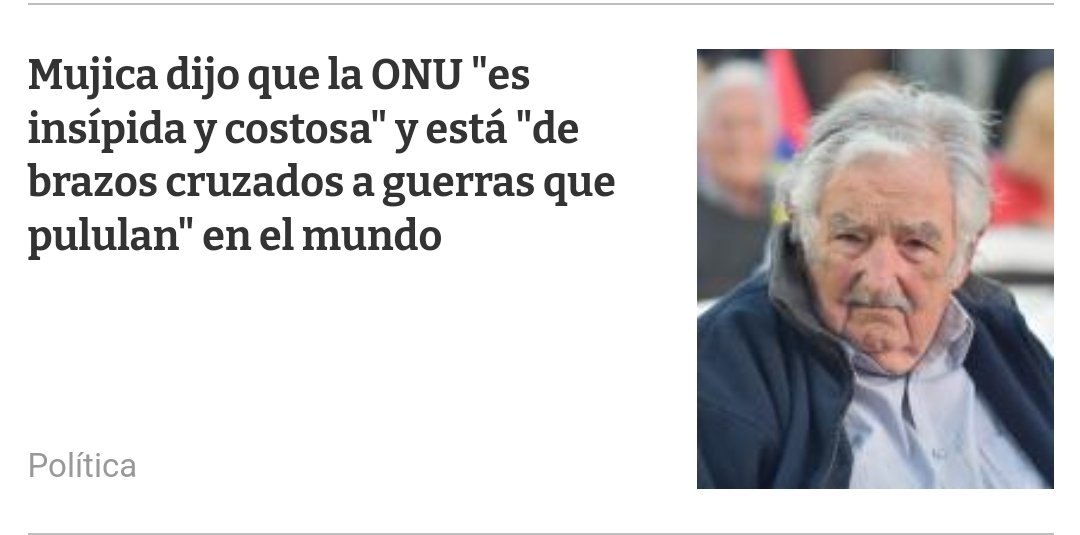 Mujica dijo que la ONU "es insípida y costosa" y está "de brazos cruzados a guerras que pululan" en el mundo

Política